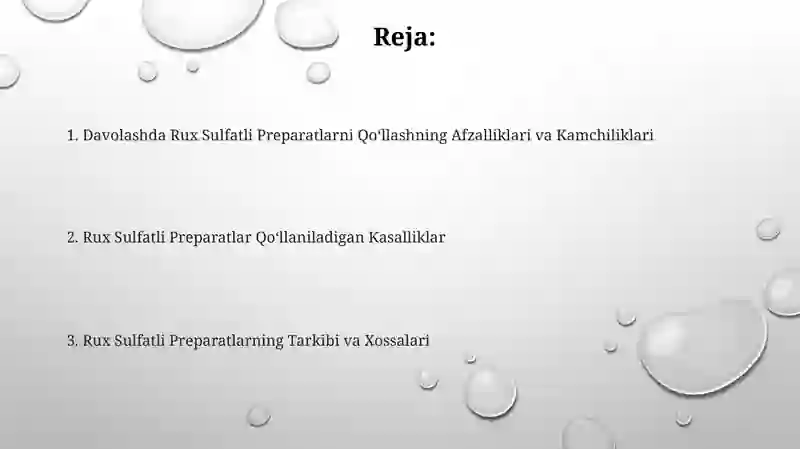 Reja:

1. Davolashda Rux Sulfatli Preparatlarni Qoʻllashning Afzalliklari va Kamchiliklari

2. Rux Sulfatli Preparatlar Qoʻllaniladigan Kasalliklar

3. Rux Sulfatli Preparatlarning Tarkibi va Xossalari